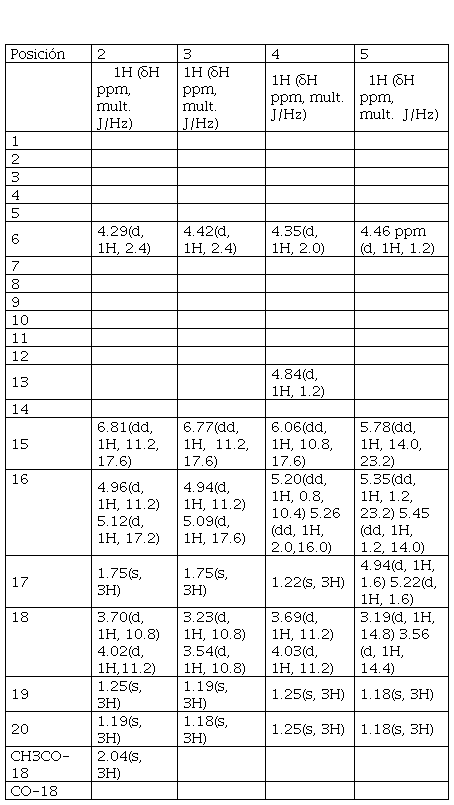 | Posición | 2 | 3 | 4 | 5 |
|---|---|---|---|---|
| | 1H (δH ppm, mult. J/Hz) | 1H (δH ppm, mult. J/Hz) | 1H (δH ppm, mult. J/Hz) | 1H (δH ppm, mult. J/Hz) |
| 1 | | | | |
| 2 | | | | |
| 3 | | | | |
| 4 | | | | |
| 5 | | | | |
| 6 | 4.29(d, 1H, 2.4) | 4.42(d, 1H, 2.4) | 4.35(d, 1H, 2.0) | 4.46 ppm (d, 1H, 1.2) |
| 7 | | | | |
| 8 | | | | |
| 9 | | | | |
| 10 | | | | |
| 11 | | | | |
| 12 | | | | |
| 13 | | | 4.84(d, 1H, 1.2) | |
| 14 | | | | |
| 15 | 6.81(dd, 1H, 11.2, 17.6) | 6.77(dd, 1H, 11.2, 17.6) | 6.06(dd, 1H, 10.8, 17.6) | 5.78(dd, 1H, 14.0, 23.2) |
| 16 | 4.96(d, 1H, 11.2) 5.12(d, 1H, 17.2) | 4.94(d, 1H, 11.2) 5.09(d, 1H, 17.6) | 5.20(dd, 1H, 0.8, 10.4) 5.26 (dd, 1H, 2.0,16.0) | 5.35(dd, 1H, 1.2, 23.2) 5.45 (dd, 1H, 1.2, 14.0) |
| 17 | 1.75(s, 3H) | 1.75(s, 3H) | 1.22(s, 3H) | 4.94(d, 1H, 1.6) 5.22(d, 1H, 1.6) |
| 18 | 3.70(d, 1H, 10.8) 4.02(d, 1H,11.2) | 3.23(d, 1H, 10.8) 3.54(d, 1H, 10.8) | 3.69(d, 1H, 11.2) 4.03(d, 1H, 11.2) | 3.19(d, 1H, 14.8) 3.56 (d, 1H, 14.4) |
| 19 | 1.25(s, 3H) | 1.19(s, 3H) | 1.25(s, 3H) | 1.18(s, 3H) |
| 20 | 1.19(s, 3H) | 1.18(s, 3H) | 1.25(s, 3H) | 1.18(s, 3H) |
| CH3CO-18 | 2.04(s, 3H) | | | |
| CO-18 | | | | |